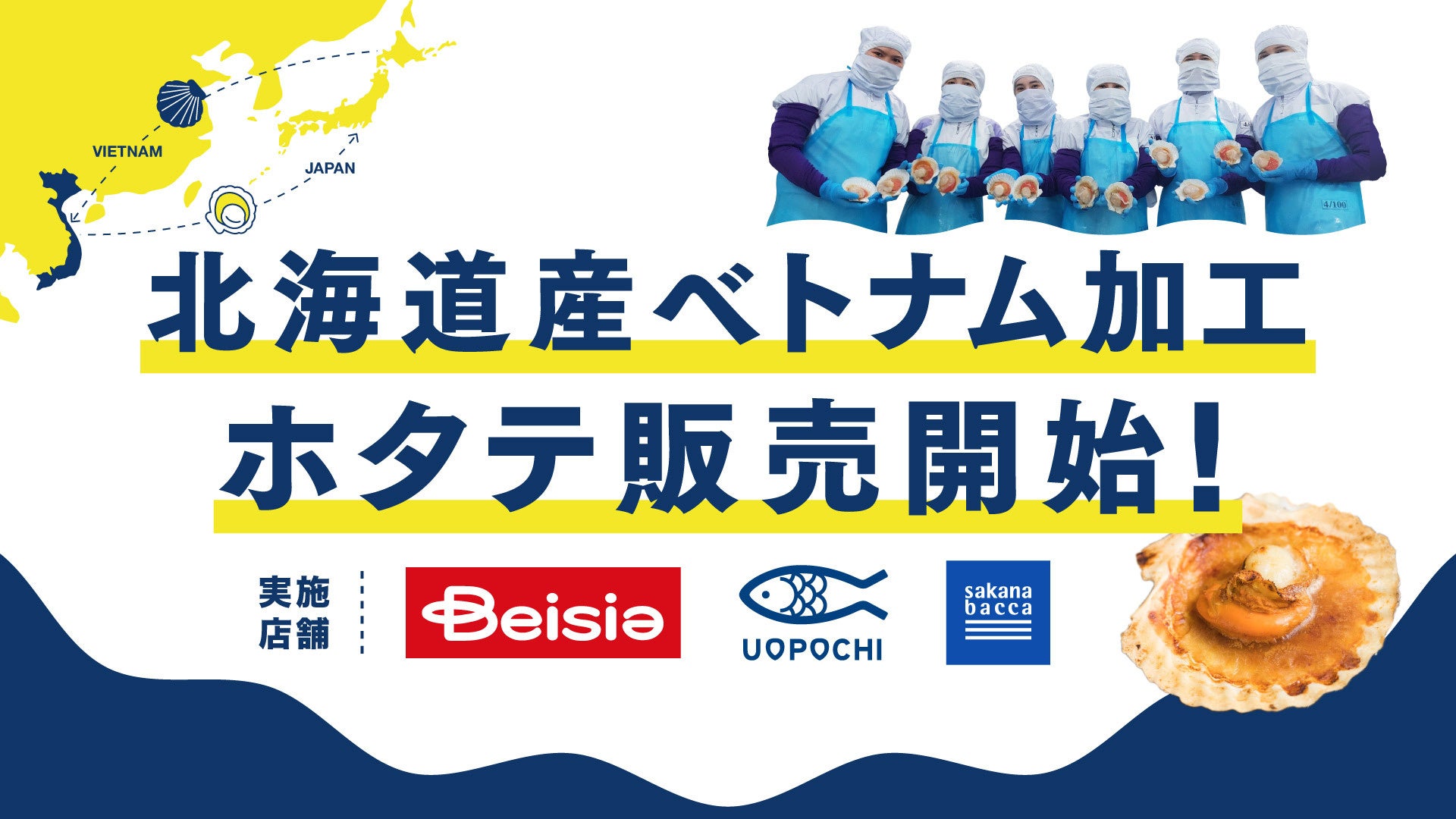 VIETNAM

JAPAN

4/100

北海道産ベトナム加工

ホタテ販売開始!

実施店舗

Beisia

UOPOCHI

sakana bacca